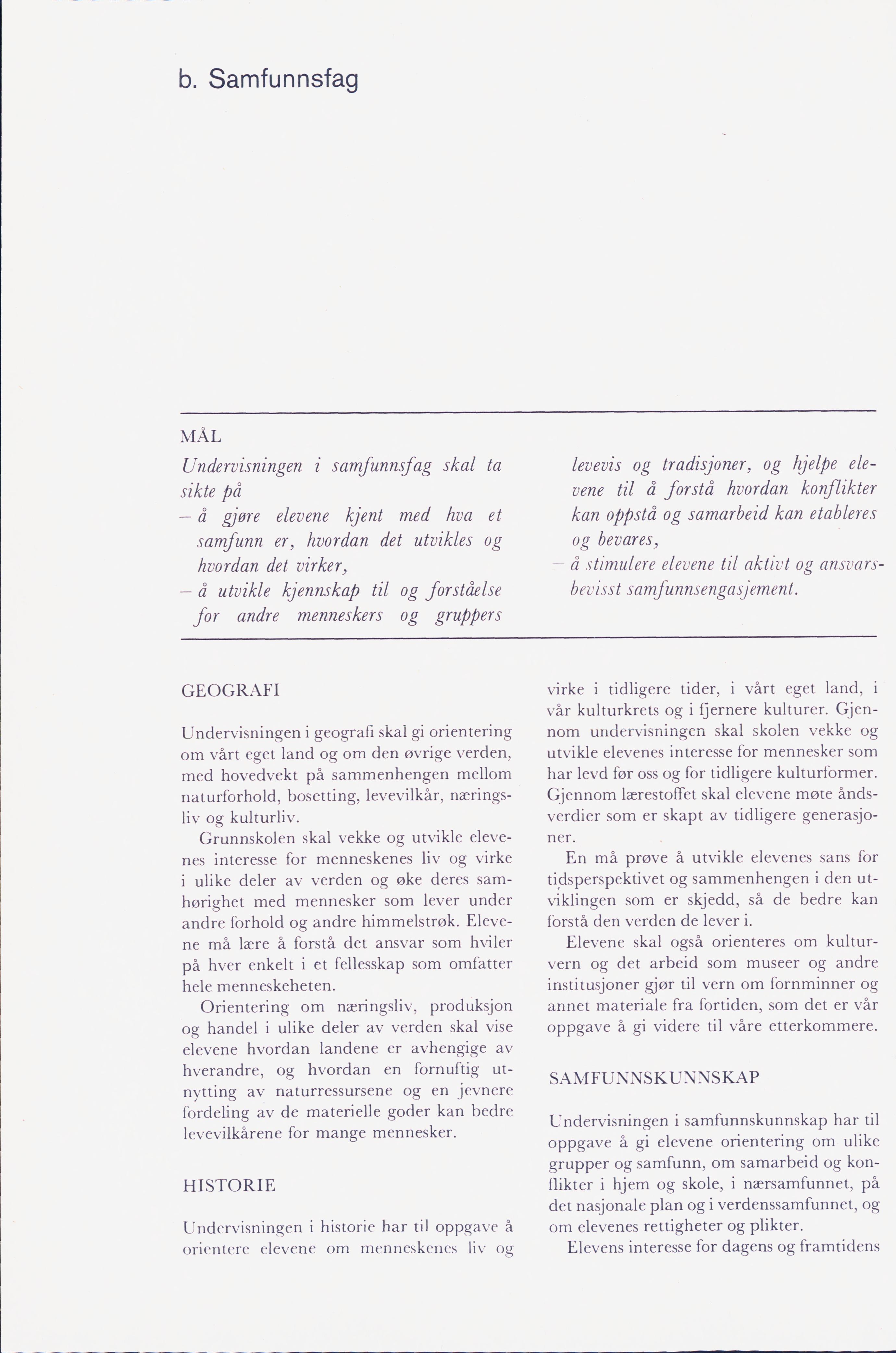 b. Samfunnsfag

MÅL

Undervisningen i samfunnsfag skal ta sikte på
- å gjøre elevene kjent med hva et samfunn er, hvordan det utvikles og hvordan det virker,
- å utvikle kjennskap til og forståelse for andre menneskers og gruppers levevis og tradisjoner, og hjelpe elevene til å forstå hvordan konflikter kan oppstå og samarbeid kan etableres og bevares,
- å stimulere elevene til aktivt og ansvarsbevisst samfunnsengasjement.

GEOGRAFI

Undervisningen i geografi skal gi orientering om vårt eget land og om den øvrige verden, med hovedvekt på sammenhengen mellom naturforhold, bosetting, levevilkår, næringsliv og kulturliv.

Grunnskolen skal vekke og utvikle elevenes interesse for menneskenes liv og virke i ulike deler av verden og øke deres samhørighet med mennesker som lever under andre forhold og andre himmelstrøk. Elevene må lære å forstå det ansvar som hviler på hver enkelt i et fellesskap som omfatter hele menneskeheten.

Orientering om næringsliv, produksjon og handel i ulike deler av verden skal vise elevene hvordan landene er avhengige av hverandre, og hvordan en fornuftig utnytting av naturressursene og en jevnere fordeling av de materielle goder kan bedre levevilkårene for mange mennesker.

HISTORIE

Undervisningen i historie har til oppgave å orientere elevene om menneskenes liv og virke i tidligere tider, i vårt eget land, i vår kulturkrets og i fjernere kulturer. Gjennom undervisningen skal skolen vekke og utvikle elevenes interesse for mennesker som har levd før oss og for tidligere kulturformer. Gjennom lærestoffet skal elevene møte åndsverdier som er skapt av tidligere generasjoner.

En må prøve å utvikle elevenes sans for tidsperspektivet og sammenhengen i den utviklingen som er skjedd, så de bedre kan forstå den verden de lever i.

Elevene skal også orienteres om kulturvern og det arbeid som museer og andre institusjoner gjør til vern om fornminner og annet materiale fra fortiden, som det er vår oppgave å gi videre til våre etterkommere.

SAMFUNNSKUNNSKAP

Undervisningen i samfunnskunnskap har til oppgave å gi elevene orientering om ulike grupper og samfunn, om samarbeid og konflikter i hjem og skole, i nærsamfunnet, på det nasjonale plan og i verdenssamfunnet, og om elevenes rettigheter og plikter.

Elevens interesse for dagens og framtidens